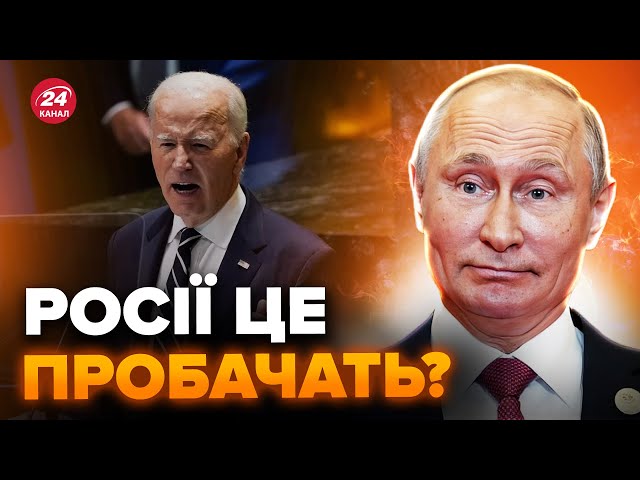 24 КАНАЛ

РОСІЇ ЦЕ ПРОБАЧАТЬ?